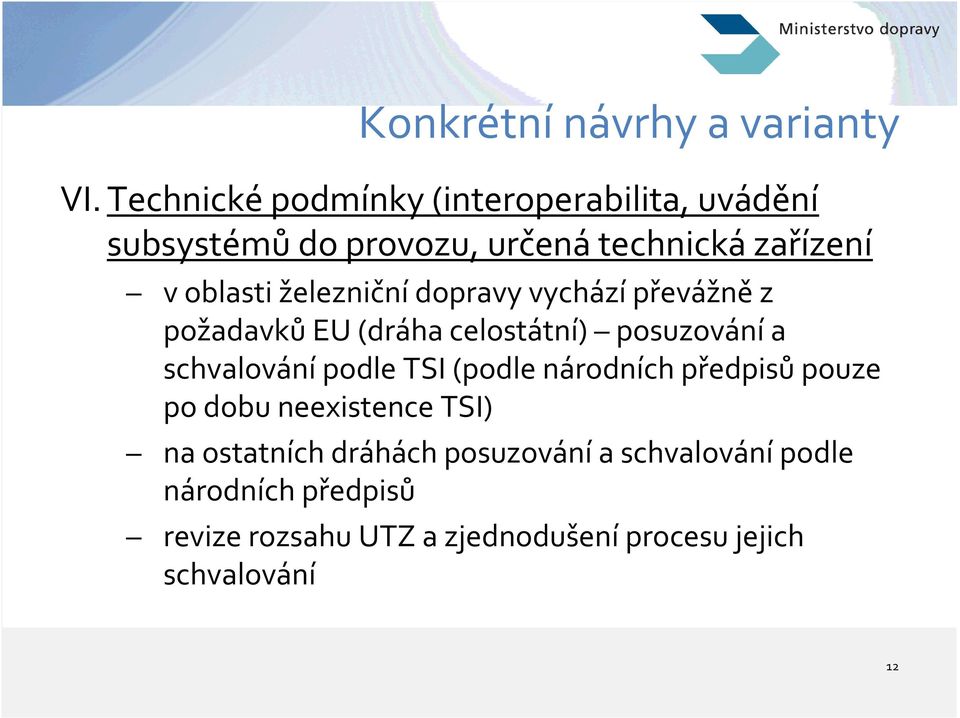 Ministerstvo dopravy

Konkrétní návrhy a varianty

VI. Technické podmínky (interoperabilita, uvádění subsystémů do provozu, určená technická zařízení

– v oblasti železniční dopravy vychází převážně z požadavků EU (dráha celostátní) – posuzování a schvalování podle TSI (podle národních předpisů pouze po dobu neexistence TSI)

– na ostatních dráhách posuzování a schvalování podle národních předpisů

– revize rozsahu UTZ a zjednodušení procesu jejich schvalování

12